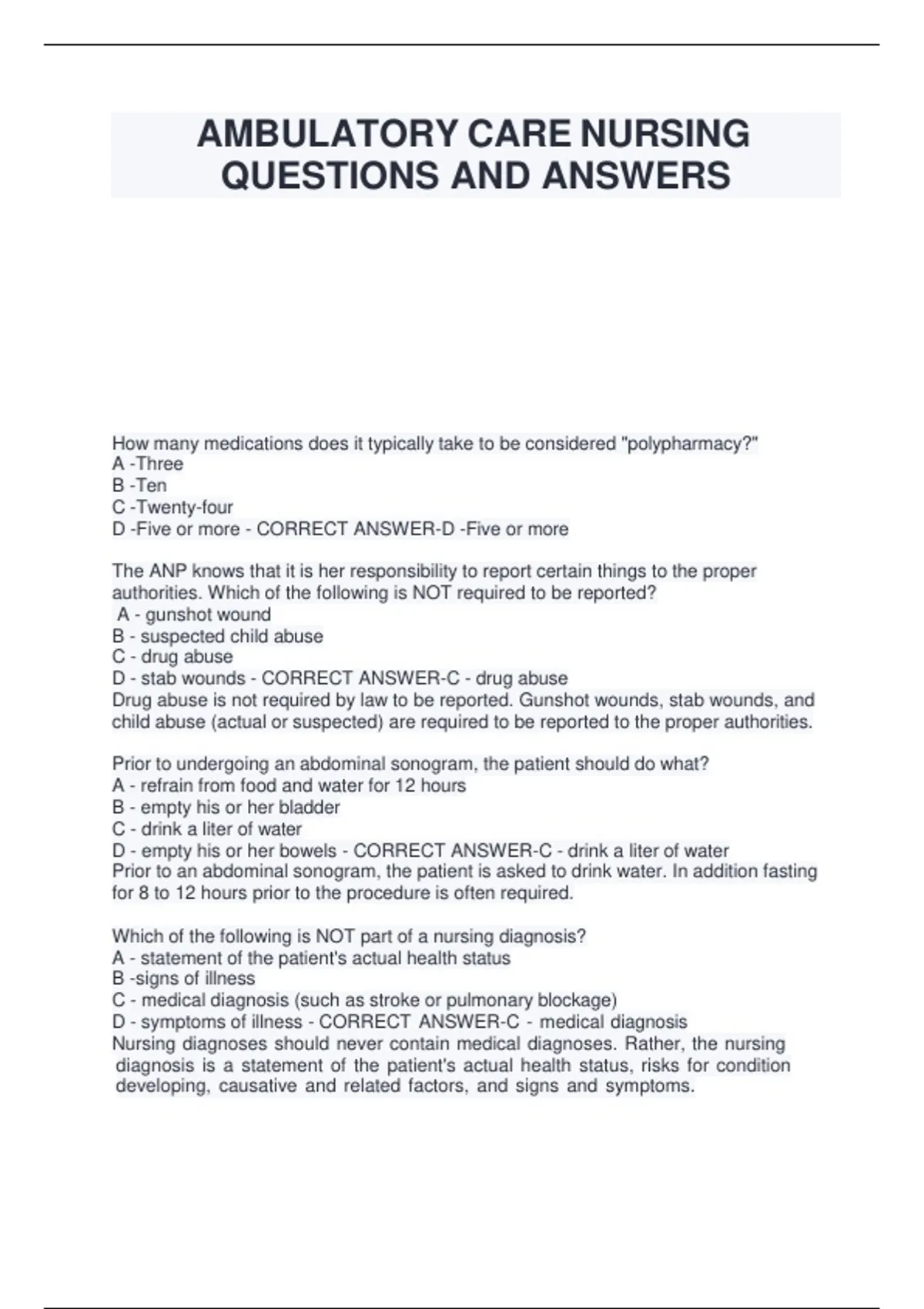 AMBULATORY CARE NURSING QUESTIONS AND ANSWERS

How many medications does it typically take to be considered "polypharmacy?"
A -Three
B -Ten
C -Twenty-four
D -Five or more - CORRECT ANSWER-D -Five or more

The ANP knows that it is her responsibility to report certain things to the proper authorities. Which of the following is NOT required to be reported?
A - gunshot wound
B - suspected child abuse
C - drug abuse
D - stab wounds - CORRECT ANSWER-C - drug abuse
Drug abuse is not required by law to be reported. Gunshot wounds, stab wounds, and child abuse (actual or suspected) are required to be reported to the proper authorities.

Prior to undergoing an abdominal sonogram, the patient should do what?
A - refrain from food and water for 12 hours
B - empty his or her bladder
C - drink a liter of water
D - empty his or her bowels - CORRECT ANSWER-C - drink a liter of water
Prior to an abdominal sonogram, the patient is asked to drink water. In addition fasting for 8 to 12 hours prior to the procedure is often required.

Which of the following is NOT part of a nursing diagnosis?
A - statement of the patient's actual health status
B -signs of illness
C - medical diagnosis (such as stroke or pulmonary blockage)
D - symptoms of illness - CORRECT ANSWER-C - medical diagnosis
Nursing diagnoses should never contain medical diagnoses. Rather, the nursing diagnosis is a statement of the patient's actual health status, risks for condition developing, causative and related factors, and signs and symptoms.